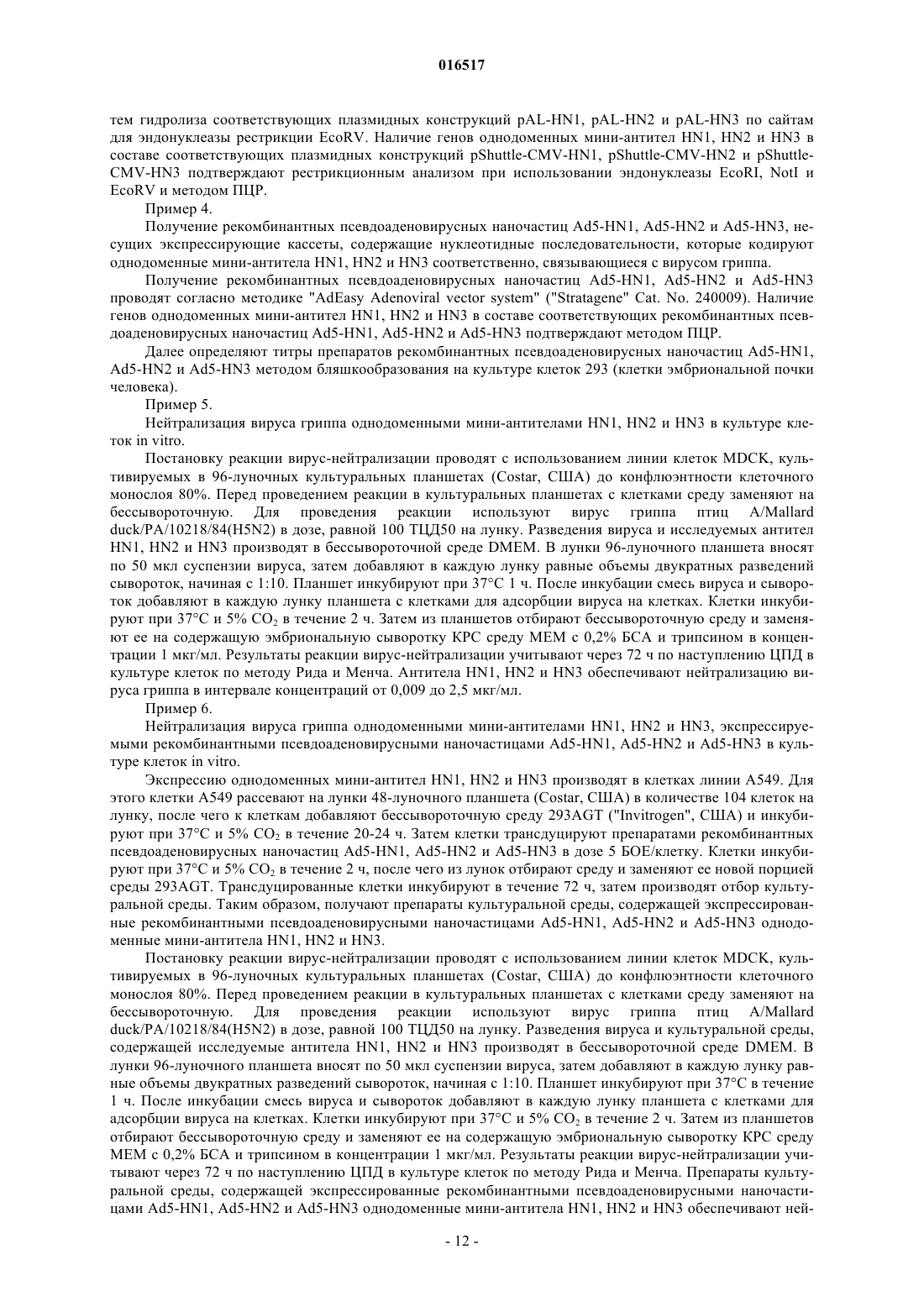 016517

тем гидролиза соответствующих плазмидных конструкций pAL-HN1, pAL-HN2 и pAL-HN3 по сайтам для эндонуклеазы рестрикции EcoRV. Наличие генов однодоменных мини-антител HN1, HN2 и HN3 в составе соответствующих плазмидных конструкций pShuttle-CMV-HN1, pShuttle-CMV-HN2 и pShuttle-CMV-HN3 подтверждают рестрикционным анализом при использовании эндонуклеазы EcoRI, NotI и EcoRV и методом ПЦР.

Пример 4.

Получение рекомбинантных псевдоаденовирусных наночастиц Ad5-HN1, Ad5-HN2 и Ad5-HN3, несущих экспрессирующие кассеты, содержащие нуклеотидные последовательности, которые кодируют однодоменные мини-антитела HN1, HN2 и HN3 соответственно, связывающиеся с вирусом гриппа.

Получение рекомбинантных псевдоаденовирусных наночастиц Ad5-HN1, Ad5-HN2 и Ad5-HN3 проводят согласно методике "AdEasy Adenoviral vector system" ("Stratagene" Cat. No. 240009). Наличие генов однодоменных мини-антител HN1, HN2 и HN3 в составе соответствующих рекомбинантных псевдоаденовирусных наночастиц Ad5-HN1, Ad5-HN2 и Ad5-HN3 подтверждают методом ПЦР.

Далее определяют титры препаратов рекомбинантных псевдоаденовирусных наночастиц Ad5-HN1, Ad5-HN2 и Ad5-HN3 методом бляшкообразования на культуре клеток 293 (клетки эмбриональной почки человека).

Пример 5.

Нейтрализация вируса гриппа однодоменными мини-антителами HN1, HN2 и HN3 в культуре клеток in vitro.

Постановку реакции вирус-нейтрализации проводят с использованием линии клеток MDCK, культивируемых в 96-луночных культуральных планшетах (Costar, США) до конфлюэнтности клеточного монослоя 80%. Перед проведением реакции в культуральных планшетах с клетками среду заменяют на бессывороточную. Для проведения реакции используют вирус гриппа птиц A/Mallard duck/PA/10218/84(H5N2) в дозе, равной 100 ТЦД50 на лунку. Разведения вируса и исследуемых антител HN1, HN2 и HN3 производят в бессывороточной среде DMEM. В лунки 96-луночного планшета вносят по 50 мкл суспензии вируса, затем добавляют в каждую лунку равные объемы двукратных разведений сывороток, начиная с 1:10. Планшет инкубируют при 37°C 1 ч. После инкубации смесь вируса и сывороток добавляют в каждую лунку планшета с клетками для адсорбции вируса на клетках. Клетки инкубируют при 37°C и 5% $CO_2$ в течение 2 ч. Затем из планшетов отбирают бессывороточную среду и заменяют ее на содержащую эмбриональную сыворотку КРС среду MEM с 0,2% БСА и трипсином в концентрации 1 мкг/мл. Результаты реакции вирус-нейтрализации учитывают через 72 ч по наступлению ЦПД в культуре клеток по методу Рида и Менча. Антитела HN1, HN2 и HN3 обеспечивают нейтрализацию вируса гриппа в интервале концентраций от 0,009 до 2,5 мкг/мл.

Пример 6.

Нейтрализация вируса гриппа однодоменными мини-антителами HN1, HN2 и HN3, экспрессируемыми рекомбинантными псевдоаденовирусными наночастицами Ad5-HN1, Ad5-HN2 и Ad5-HN3 в культуре клеток in vitro.

Экспрессию однодоменных мини-антител HN1, HN2 и HN3 производят в клетках линии A549. Для этого клетки A549 рассевают на лунки 48-луночного планшета (Costar, США) в количестве 104 клеток на лунку, после чего к клеткам добавляют бессывороточную среду 293AGT ("Invitrogen", США) и инкубируют при 37°C и 5% $CO_2$ в течение 20-24 ч. Затем клетки трансдуцируют препаратами рекомбинантных псевдоаденовирусных наночастиц Ad5-HN1, Ad5-HN2 и Ad5-HN3 в дозе 5 БОЕ/клетку. Клетки инкубируют при 37°C и 5% $CO_2$ в течение 2 ч, после чего из лунок отбирают среду и заменяют ее новой порцией среды 293AGT. Трансдуцированные клетки инкубируют в течение 72 ч, затем производят отбор культуральной среды. Таким образом, получают препараты культуральной среды, содержащей экспрессированные рекомбинантными псевдоаденовирусными наночастицами Ad5-HN1, Ad5-HN2 и Ad5-HN3 однодоменные мини-антитела HN1, HN2 и HN3.

Постановку реакции вирус-нейтрализации проводят с использованием линии клеток MDCK, культивируемых в 96-луночных культуральных планшетах (Costar, США) до конфлюэнтности клеточного монослоя 80%. Перед проведением реакции в культуральных планшетах с клетками среду заменяют на бессывороточную. Для проведения реакции используют вирус гриппа птиц A/Mallard duck/PA/10218/84(H5N2) в дозе, равной 100 ТЦД50 на лунку. Разведения вируса и культуральной среды, содержащей исследуемые антитела HN1, HN2 и HN3 производят в бессывороточной среде DMEM. В лунки 96-луночного планшета вносят по 50 мкл суспензии вируса, затем добавляют в каждую лунку равные объемы двукратных разведений сывороток, начиная с 1:10. Планшет инкубируют при 37°C в течение 1 ч. После инкубации смесь вируса и сывороток добавляют в каждую лунку планшета с клетками для адсорбции вируса на клетках. Клетки инкубируют при 37°C и 5% $CO_2$ в течение 2 ч. Затем из планшетов отбирают бессывороточную среду и заменяют ее на содержащую эмбриональную сыворотку КРС среду MEM с 0,2% БСА и трипсином в концентрации 1 мкг/мл. Результаты реакции вирус-нейтрализации учитывают через 72 ч по наступлению ЦПД в культуре клеток по методу Рида и Менча. Препараты культуральной среды, содержащей экспрессированные рекомбинантными псевдоаденовирусными наночастицами Ad5-HN1, Ad5-HN2 и Ad5-HN3 однодоменные мини-антитела HN1, HN2 и HN3 обеспечивают ней-

- 12 -